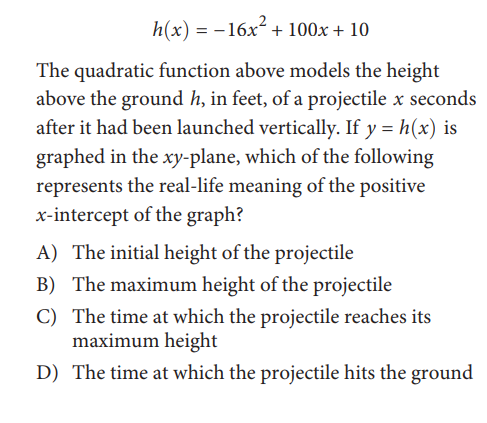 $h(x) = -16x^2 + 100x + 10$

The quadratic function above models the height above the ground $h$, in feet, of a projectile $x$ seconds after it had been launched vertically. If $y = h(x)$ is graphed in the $xy$-plane, which of the following represents the real-life meaning of the positive $x$-intercept of the graph?

A) The initial height of the projectile

B) The maximum height of the projectile

C) The time at which the projectile reaches its maximum height

D) The time at which the projectile hits the ground